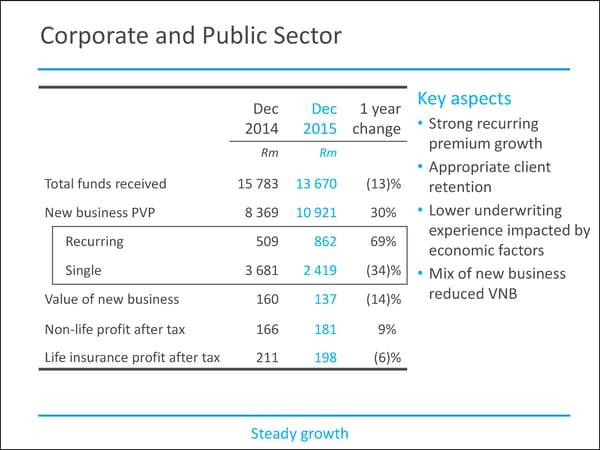 Corporate and Public Sector

|  | Dec 2014 | Dec 2015 | 1 year change |
|---|---|---|---|
|  | Rm | Rm |  |
| Total funds received | 15 783 | 13 670 | (13)% |
| New business PVP | 8 369 | 10 921 | 30% |
| Recurring | 509 | 862 | 69% |
| Single | 3 681 | 2 419 | (34)% |
| Value of new business | 160 | 137 | (14)% |
| Non-life profit after tax | 166 | 181 | 9% |
| Life insurance profit after tax | 211 | 198 | (6)% |

Key aspects
• Strong recurring premium growth
• Appropriate client retention
• Lower underwriting experience impacted by economic factors
• Mix of new business reduced VNB

Steady growth